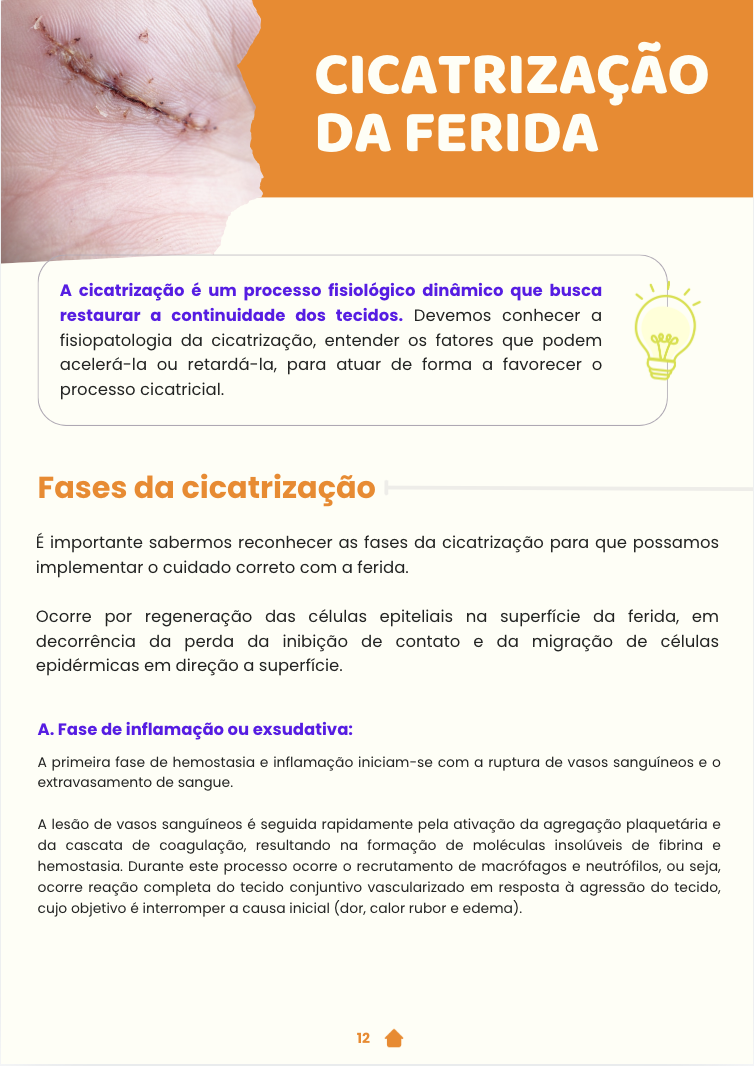 CICATRIZAÇÃO DA FERIDA

A cicatrização é um processo fisiológico dinâmico que busca restaurar a continuidade dos tecidos. Devemos conhecer a fisiopatologia da cicatrização, entender os fatores que podem acelerá-la ou retardá-la, para atuar de forma a favorecer o processo cicatricial.

Fases da cicatrização

É importante sabermos reconhecer as fases da cicatrização para que possamos implementar o cuidado correto com a ferida.

Ocorre por regeneração das células epiteliais na superfície da ferida, em decorrência da perda da inibição de contato e da migração de células epidérmicas em direção a superfície.

A. Fase de inflamação ou exsudativa:

A primeira fase de hemostasia e inflamação iniciam-se com a ruptura de vasos sanguíneos e o extravasamento de sangue.

A lesão de vasos sanguíneos é seguida rapidamente pela ativação da agregação plaquetária e da cascata de coagulação, resultando na formação de moléculas insolúveis de fibrina e hemostasia. Durante este processo ocorre o recrutamento de macrófagos e neutrófilos, ou seja, ocorre reação completa do tecido conjuntivo vascularizado em resposta à agressão do tecido, cujo objetivo é interromper a causa inicial (dor, calor rubor e edema).

12